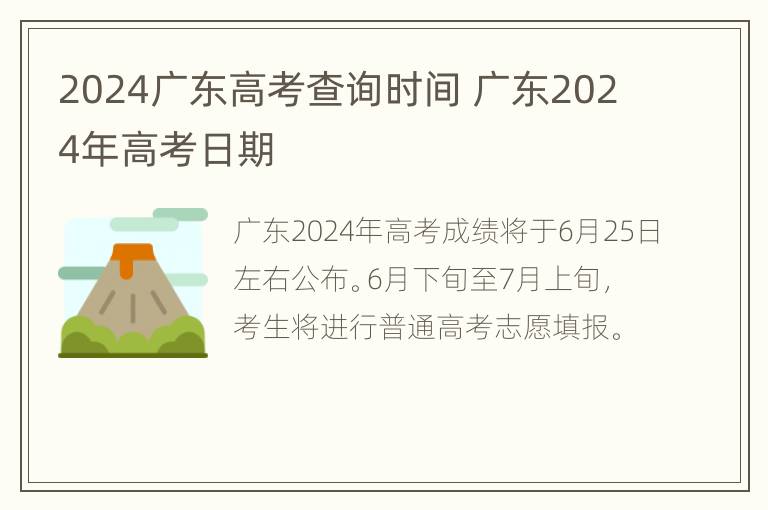 2024广东高考查询时间 广东2024年高考日期

广东2024年高考成绩将于6月25日左右公布。6月下旬至7月上旬，考生将进行普通高考志愿填报。